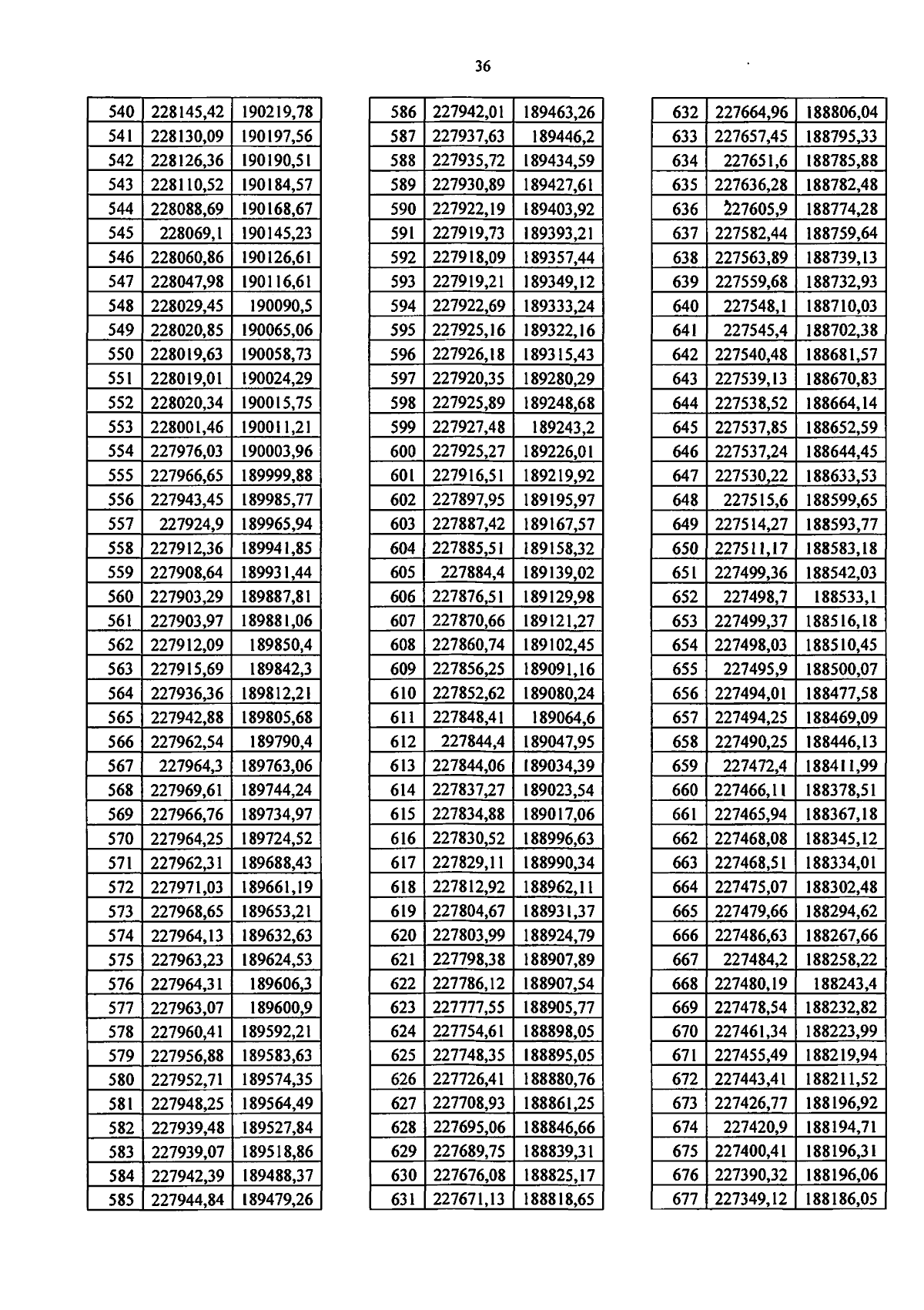 36

| 540 | 228145,42 | 190219,78 |
|---|---|---|
| 541 | 228130,09 | 190197,56 |
| 542 | 228126,36 | 190190,51 |
| 543 | 228110,52 | 190184,57 |
| 544 | 228088,69 | 190168,67 |
| 545 | 228069,1 | 190145,23 |
| 546 | 228060,86 | 190126,61 |
| 547 | 228047,98 | 190116,61 |
| 548 | 228029,45 | 190090,5 |
| 549 | 228020,85 | 190065,06 |
| 550 | 228019,63 | 190058,73 |
| 551 | 228019,01 | 190024,29 |
| 552 | 228020,34 | 190015,75 |
| 553 | 228001,46 | 190011,21 |
| 554 | 227976,03 | 190003,96 |
| 555 | 227966,65 | 189999,88 |
| 556 | 227943,45 | 189985,77 |
| 557 | 227924,9 | 189965,94 |
| 558 | 227912,36 | 189941,85 |
| 559 | 227908,64 | 189931,44 |
| 560 | 227903,29 | 189887,81 |
| 561 | 227903,97 | 189881,06 |
| 562 | 227912,09 | 189850,4 |
| 563 | 227915,69 | 189842,3 |
| 564 | 227936,36 | 189812,21 |
| 565 | 227942,88 | 189805,68 |
| 566 | 227962,54 | 189790,4 |
| 567 | 227964,3 | 189763,06 |
| 568 | 227969,61 | 189744,24 |
| 569 | 227966,76 | 189734,97 |
| 570 | 227964,25 | 189724,52 |
| 571 | 227962,31 | 189688,43 |
| 572 | 227971,03 | 189661,19 |
| 573 | 227968,65 | 189653,21 |
| 574 | 227964,13 | 189632,63 |
| 575 | 227963,23 | 189624,53 |
| 576 | 227964,31 | 189606,3 |
| 577 | 227963,07 | 189600,9 |
| 578 | 227960,41 | 189592,21 |
| 579 | 227956,88 | 189583,63 |
| 580 | 227952,71 | 189574,35 |
| 581 | 227948,25 | 189564,49 |
| 582 | 227939,48 | 189527,84 |
| 583 | 227939,07 | 189518,86 |
| 584 | 227942,39 | 189488,37 |
| 585 | 227944,84 | 189479,26 |

| 586 | 227942,01 | 189463,26 |
|---|---|---|
| 587 | 227937,63 | 189446,2 |
| 588 | 227935,72 | 189434,59 |
| 589 | 227930,89 | 189427,61 |
| 590 | 227922,19 | 189403,92 |
| 591 | 227919,73 | 189393,21 |
| 592 | 227918,09 | 189357,44 |
| 593 | 227919,21 | 189349,12 |
| 594 | 227922,69 | 189333,24 |
| 595 | 227925,16 | 189322,16 |
| 596 | 227926,18 | 189315,43 |
| 597 | 227920,35 | 189280,29 |
| 598 | 227925,89 | 189248,68 |
| 599 | 227927,48 | 189243,2 |
| 600 | 227925,27 | 189226,01 |
| 601 | 227916,51 | 189219,92 |
| 602 | 227897,95 | 189195,97 |
| 603 | 227887,42 | 189167,57 |
| 604 | 227885,51 | 189158,32 |
| 605 | 227884,4 | 189139,02 |
| 606 | 227876,51 | 189129,98 |
| 607 | 227870,66 | 189121,27 |
| 608 | 227860,74 | 189102,45 |
| 609 | 227856,25 | 189091,16 |
| 610 | 227852,62 | 189080,24 |
| 611 | 227848,41 | 189064,6 |
| 612 | 227844,4 | 189047,95 |
| 613 | 227844,06 | 189034,39 |
| 614 | 227837,27 | 189023,54 |
| 615 | 227834,88 | 189017,06 |
| 616 | 227830,52 | 188996,63 |
| 617 | 227829,11 | 188990,34 |
| 618 | 227812,92 | 188962,11 |
| 619 | 227804,67 | 188931,37 |
| 620 | 227803,99 | 188924,79 |
| 621 | 227798,38 | 188907,89 |
| 622 | 227786,12 | 188907,54 |
| 623 | 227777,55 | 188905,77 |
| 624 | 227754,61 | 188898,05 |
| 625 | 227748,35 | 188895,05 |
| 626 | 227726,41 | 188880,76 |
| 627 | 227708,93 | 188861,25 |
| 628 | 227695,06 | 188846,66 |
| 629 | 227689,75 | 188839,31 |
| 630 | 227676,08 | 188825,17 |
| 631 | 227671,13 | 188818,65 |

| 632 | 227664,96 | 188806,04 |
|---|---|---|
| 633 | 227657,45 | 188795,33 |
| 634 | 227651,6 | 188785,88 |
| 635 | 227636,28 | 188782,48 |
| 636 | 227605,9 | 188774,28 |
| 637 | 227582,44 | 188759,64 |
| 638 | 227563,89 | 188739,13 |
| 639 | 227559,68 | 188732,93 |
| 640 | 227548,1 | 188710,03 |
| 641 | 227545,4 | 188702,38 |
| 642 | 227540,48 | 188681,57 |
| 643 | 227539,13 | 188670,83 |
| 644 | 227538,52 | 188664,14 |
| 645 | 227537,85 | 188652,59 |
| 646 | 227537,24 | 188644,45 |
| 647 | 227530,22 | 188633,53 |
| 648 | 227515,6 | 188599,65 |
| 649 | 227514,27 | 188593,77 |
| 650 | 227511,17 | 188583,18 |
| 651 | 227499,36 | 188542,03 |
| 652 | 227498,7 | 188533,1 |
| 653 | 227499,37 | 188516,18 |
| 654 | 227498,03 | 188510,45 |
| 655 | 227495,9 | 188500,07 |
| 656 | 227494,01 | 188477,58 |
| 657 | 227494,25 | 188469,09 |
| 658 | 227490,25 | 188446,13 |
| 659 | 227472,4 | 188411,99 |
| 660 | 227466,11 | 188378,51 |
| 661 | 227465,94 | 188367,18 |
| 662 | 227468,08 | 188345,12 |
| 663 | 227468,51 | 188334,01 |
| 664 | 227475,07 | 188302,48 |
| 665 | 227479,66 | 188294,62 |
| 666 | 227486,63 | 188267,66 |
| 667 | 227484,2 | 188258,22 |
| 668 | 227480,19 | 188243,4 |
| 669 | 227478,54 | 188232,82 |
| 670 | 227461,34 | 188223,99 |
| 671 | 227455,49 | 188219,94 |
| 672 | 227443,41 | 188211,52 |
| 673 | 227426,77 | 188196,92 |
| 674 | 227420,9 | 188194,71 |
| 675 | 227400,41 | 188196,31 |
| 676 | 227390,32 | 188196,06 |
| 677 | 227349,12 | 188186,05 |